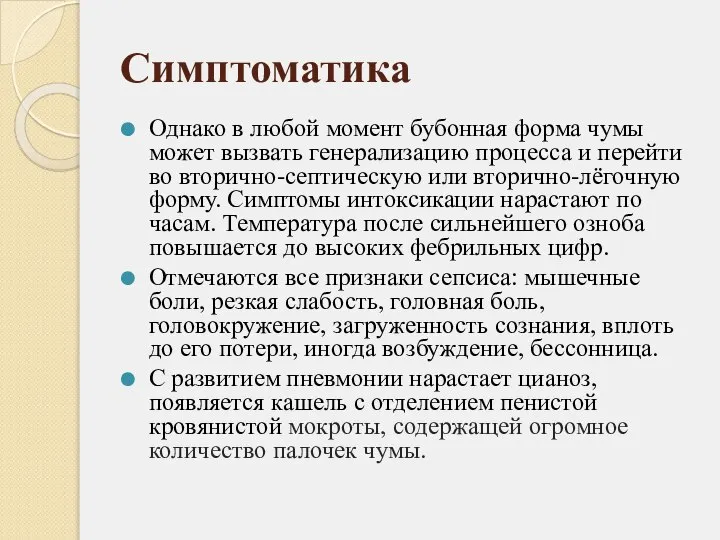 Симптоматика

Однако в любой момент бубонная форма чумы может вызвать генерализацию процесса и перейти во вторично-септическую или вторично-лёгочную форму. Симптомы интоксикации нарастают по часам. Температура после сильнейшего озноба повышается до высоких фебрильных цифр.

Отмечаются все признаки сепсиса: мышечные боли, резкая слабость, головная боль, головокружение, загруженность сознания, вплоть до его потери, иногда возбуждение, бессонница.

С развитием пневмонии нарастает цианоз, появляется кашель с отделением пенистой кровянистой мокроты, содержащей огромное количество палочек чумы.